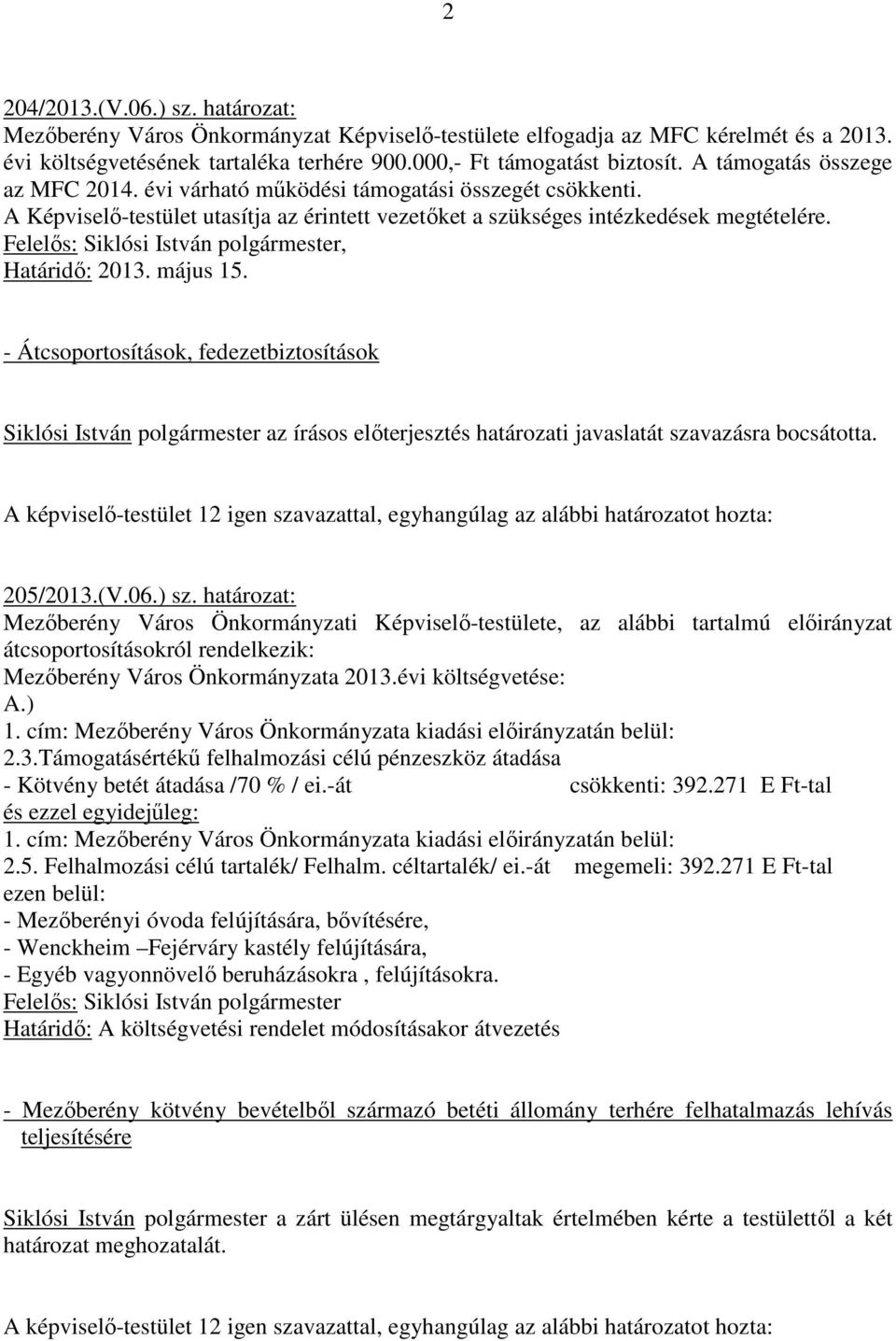 2

204/2013.(V.06.) sz. határozat:
Mezőberény Város Önkormányzat Képviselő-testülete elfogadja az MFC kérelmét és a 2013. évi költségvetésének tartaléka terhére 900.000,- Ft támogatást biztosít. A támogatás összege az MFC 2014. évi várható működési támogatási összegét csökkenti.
A Képviselő-testület utasítja az érintett vezetőket a szükséges intézkedések megtételére.
Felelős: Siklósi István polgármester,
Határidő: 2013. május 15.

- Átcsoportosítások, fedezetbiztosítások

Siklósi István polgármester az írásos előterjesztés határozati javaslatát szavazásra bocsátotta.

A képviselő-testület 12 igen szavazattal, egyhangúlag az alábbi határozatot hozta:

205/2013.(V.06.) sz. határozat:
Mezőberény Város Önkormányzati Képviselő-testülete, az alábbi tartalmú előirányzat átcsoportosításokról rendelkezik:
Mezőberény Város Önkormányzata 2013.évi költségvetése:
A.)
1. cím: Mezőberény Város Önkormányzata kiadási előirányzatán belül:
2.3.Támogatásértékű felhalmozási célú pénzeszköz átadása
- Kötvény betét átadása /70 % / ei.-át csökkenti: 392.271 E Ft-tal
és ezzel egyidejűleg:
1. cím: Mezőberény Város Önkormányzata kiadási előirányzatán belül:
2.5. Felhalmozási célú tartalék/ Felhalm. céltartalék/ ei.-át megemeli: 392.271 E Ft-tal
ezen belül:
- Mezőberényi óvoda felújítására, bővítésére,
- Wenckheim –Fejérváry kastély felújítására,
- Egyéb vagyonnövelő beruházásokra , felújításokra.
Felelős: Siklósi István polgármester
Határidő: A költségvetési rendelet módosításakor átvezetés

- Mezőberény kötvény bevételből származó betéti állomány terhére felhatalmazás lehívás teljesítésére

Siklósi István polgármester a zárt ülésen megtárgyaltak értelmében kérte a testülettől a két határozat meghozatalát.

A képviselő-testület 12 igen szavazattal, egyhangúlag az alábbi határozatot hozta: